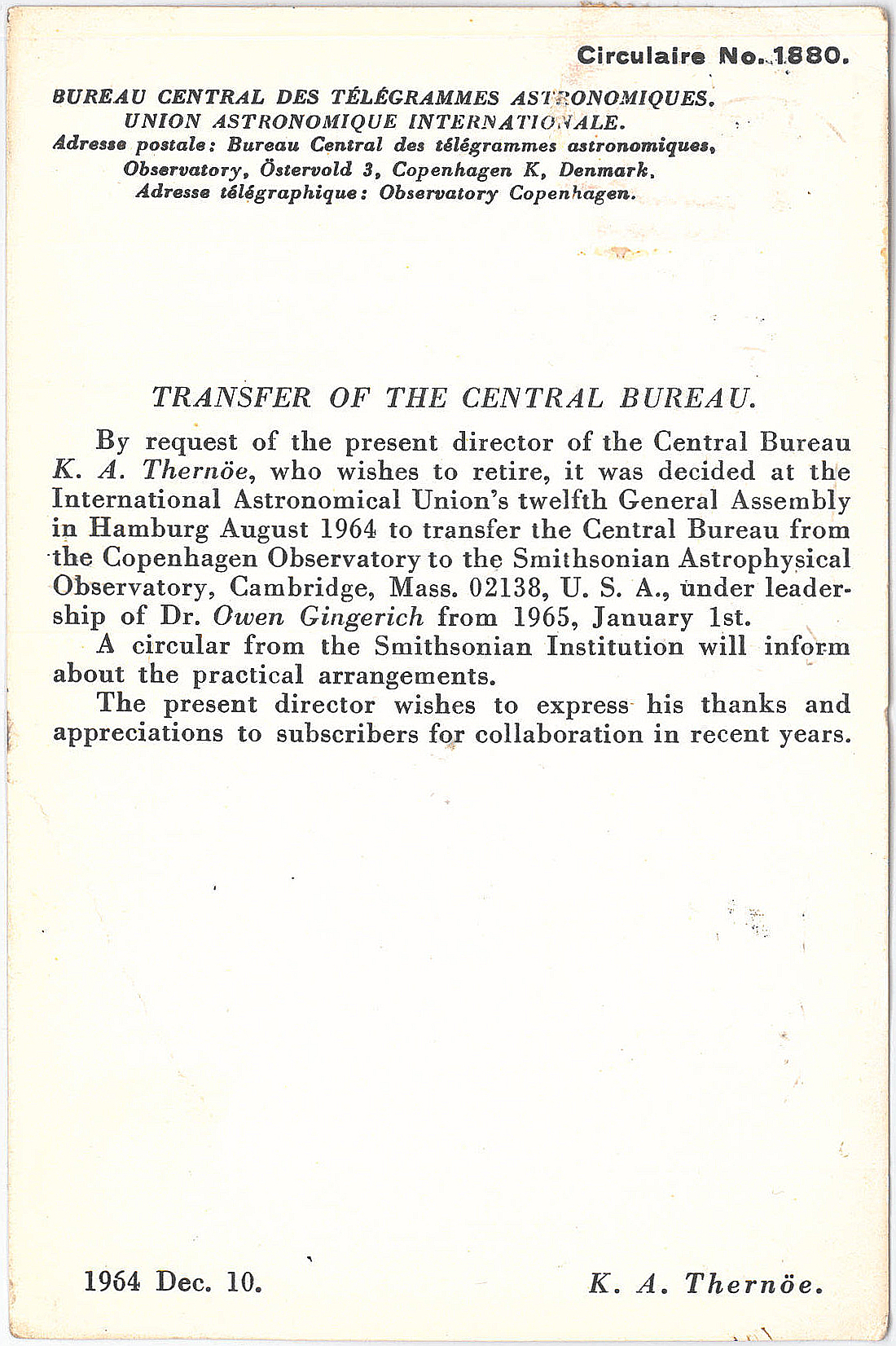 Circulaire No. 1880.

BUREAU CENTRAL DES TÉLÉGRAMMES ASTRONOMIQUES.
UNION ASTRONOMIQUE INTERNATIONALE.
Adresse postale: Bureau Central des télégrammes astronomiques, Observatory, Östervold 3, Copenhagen K, Denmark.
Adresse télégraphique: Observatory Copenhagen.

TRANSFER OF THE CENTRAL BUREAU.

By request of the present director of the Central Bureau K. A. Thernöe, who wishes to retire, it was decided at the International Astronomical Union's twelfth General Assembly in Hamburg August 1964 to transfer the Central Bureau from the Copenhagen Observatory to the Smithsonian Astrophysical Observatory, Cambridge, Mass. 02138, U. S. A., under leadership of Dr. Owen Gingerich from 1965, January 1st.
A circular from the Smithsonian Institution will inform about the practical arrangements.
The present director wishes to express his thanks and appreciations to subscribers for collaboration in recent years.

1964 Dec. 10.

K. A. Thernöe.